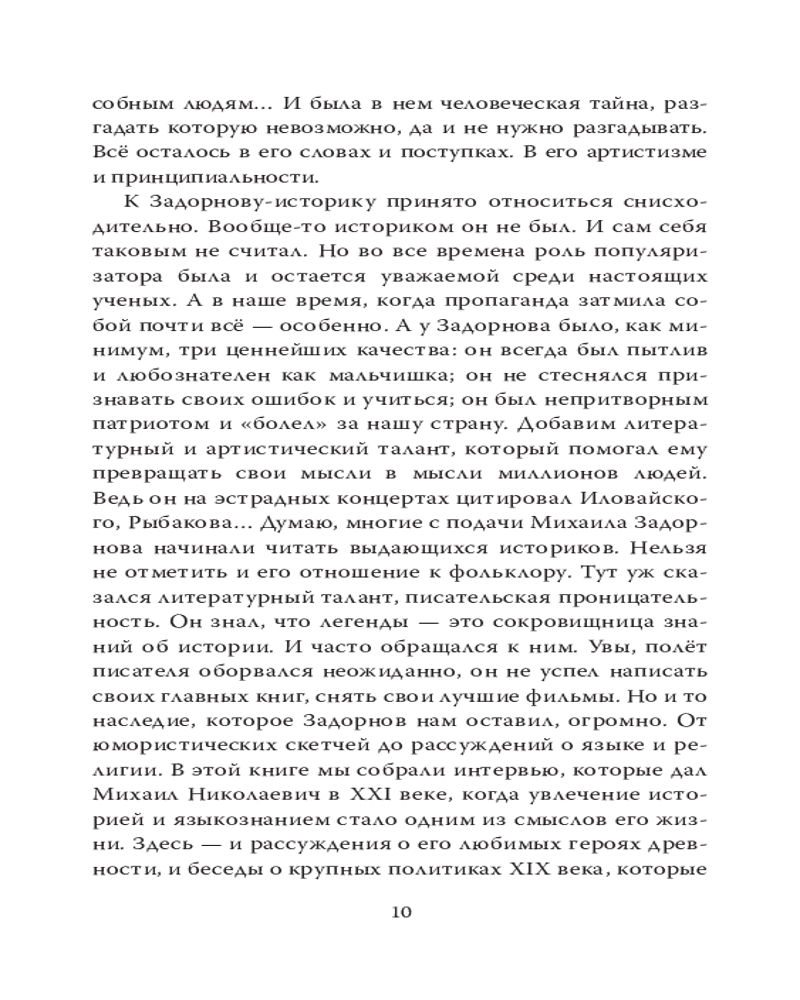 собным людям... И была в нем человеческая тайна, разгадать которую невозможно, да и не нужно разгадывать. Всё осталось в его словах и поступках. В его артистизме и принципиальности.

К Задорнову-историку принято относиться снисходительно. Вообще-то историком он не был. И сам себя таковым не считал. Но во все времена роль популяризатора была и остается уважаемой среди настоящих ученых. А в наше время, когда пропаганда затмила собой почти всё — особенно. А у Задорнова было, как минимум, три ценнейших качества: он всегда был пытлив и любознателен как мальчишка; он не стеснялся признавать своих ошибок и учиться; он был непритворным патриотом и «болел» за нашу страну. Добавим литературный и артистический талант, который помогал ему превращать свои мысли в мысли миллионов людей. Ведь он на эстрадных концертах цитировал Иловайского, Рыбакова... Думаю, многие с подачи Михаила Задорнова начинали читать выдающихся историков. Нельзя не отметить и его отношение к фольклору. Тут уж сказался литературный талант, писательская проницательность. Он знал, что легенды — это сокровищница знаний об истории. И часто обращался к ним. Увы, полёт писателя оборвался неожиданно, он не успел написать своих главных книг, снять свои лучшие фильмы. Но и то наследие, которое Задорнов нам оставил, огромно. От юмористических скетчей до рассуждений о языке и религии. В этой книге мы собрали интервью, которые дал Михаил Николаевич в XXI веке, когда увлечение историей и языкознанием стало одним из смыслов его жизни. Здесь — и рассуждения о его любимых героях древности, и беседы о крупных политиках XIX века, которые

10